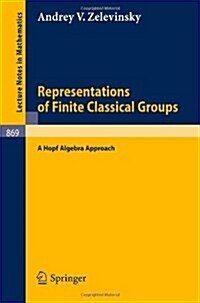 Lecture Notes in Mathematics

Andrey V. Zelevinsky

Representations of Finite Classical Groups

869

A Hopf Algebra Approach

Springer